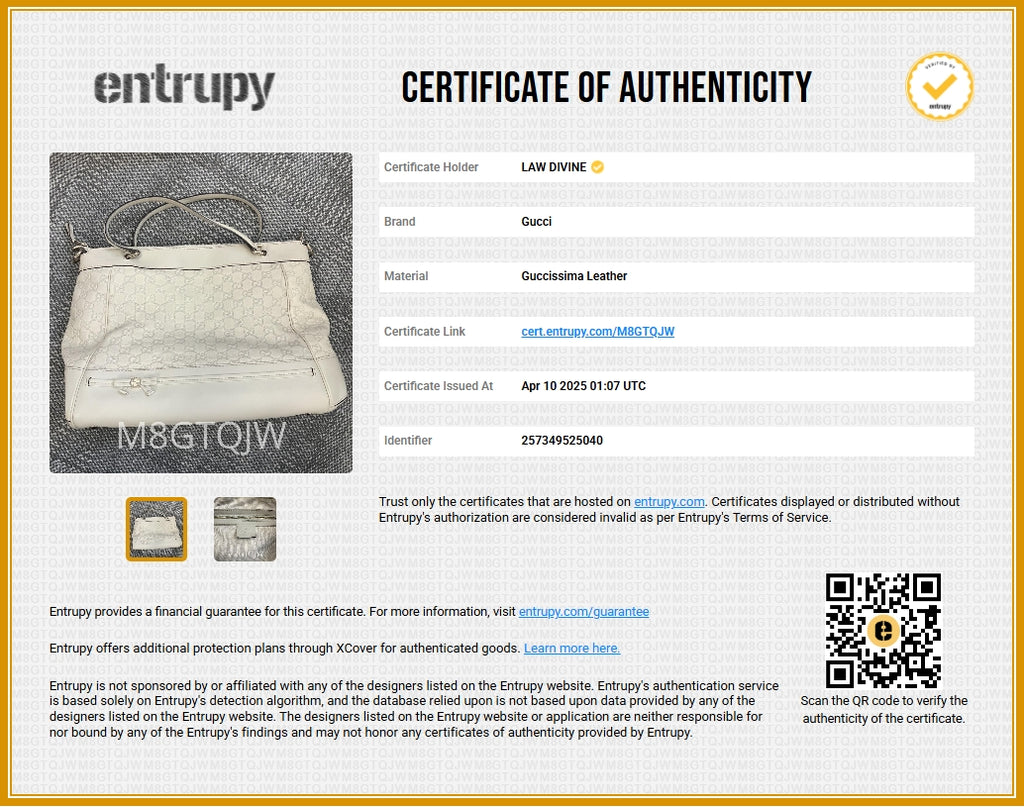 entrupy

CERTIFICATE OF AUTHENTICITY

VERIFIED BY
entrupy

M8GTQJW

Certificate Holder
LAW DIVINE

Brand
Gucci

Material
Guccissima Leather

Certificate Link
cert.entrupy.com/M8GTQJW

Certificate Issued At
Apr 10 2025 01:07 UTC

Identifier
257349525040

Trust only the certificates that are hosted on entrupy.com. Certificates displayed or distributed without Entrupy's authorization are considered invalid as per Entrupy's Terms of Service.

Entrupy provides a financial guarantee for this certificate. For more information, visit entrupy.com/guarantee

Entrupy offers additional protection plans through XCover for authenticated goods. Learn more here.

Entrupy is not sponsored by or affiliated with any of the designers listed on the Entrupy website. Entrupy's authentication service is based solely on Entrupy's detection algorithm, and the database relied upon is not based upon data provided by any of the designers listed on the Entrupy website. The designers listed on the Entrupy website or application are neither responsible for nor bound by any of the Entrupy's findings and may not honor any certificates of authenticity provided by Entrupy.

Scan the QR code to verify the authenticity of the certificate.

M8GTQJW